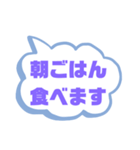 朝ごはん
食べます